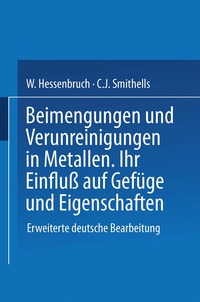 W. Hessenbruch · C.J. Smithells

Beimengungen und Verunreinigungen in Metallen. Ihr Einfluß auf Gefüge und Eigenschaften

Erweiterte deutsche Bearbeitung